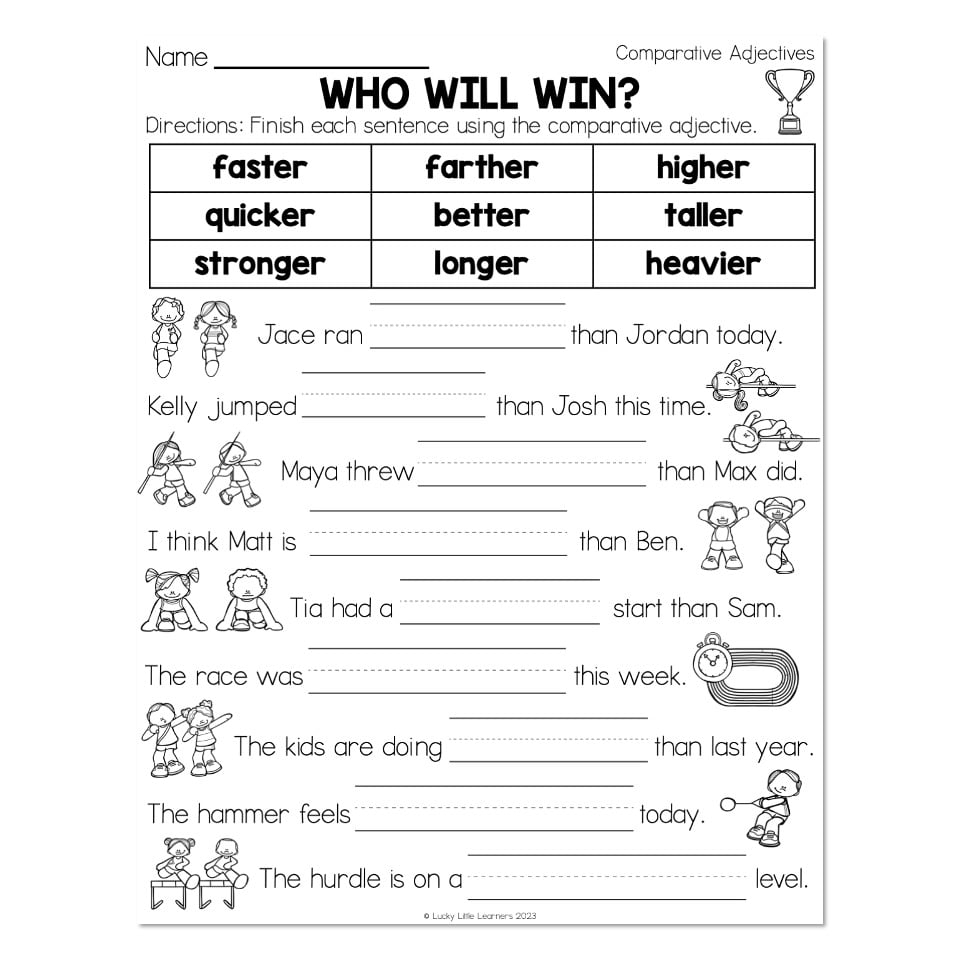 Name ____

Comparative Adjectives

WHO WILL WIN?

Directions: Finish each sentence using the comparative adjective.

| faster | farther | higher |
|---|---|---|
| quicker | better | taller |
| stronger | longer | heavier |

Jace ran ____ than Jordan today.

Kelly jumped ____ than Josh this time.

Maya threw ____ than Max did.

I think Matt is ____ than Ben.

Tia had a ____ start than Sam.

The race was ____ this week.

The kids are doing ____ than last year.

The hammer feels ____ today.

The hurdle is on a ____ level.

© Lucky Little Learners 2023